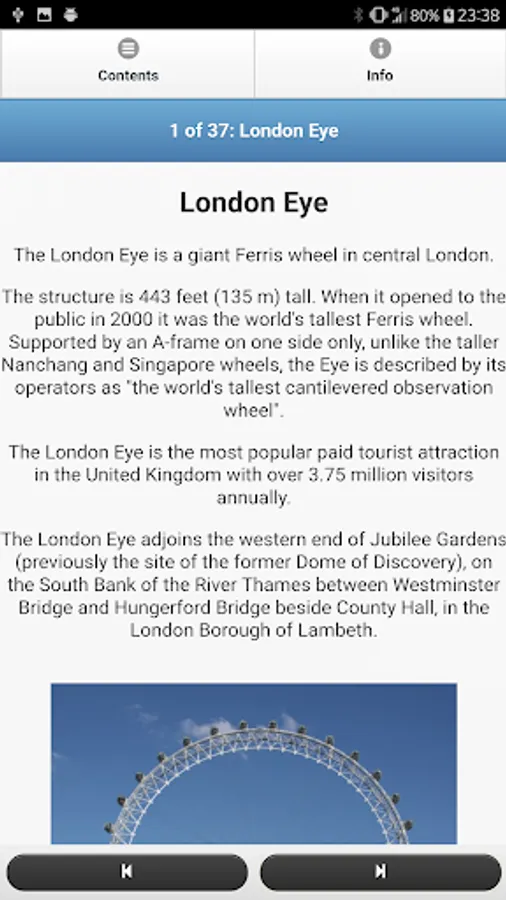 80% 23:38

Contents

Info

1 of 37: London Eye

London Eye

The London Eye is a giant Ferris wheel in central London.

The structure is 443 feet (135 m) tall. When it opened to the public in 2000 it was the world's tallest Ferris wheel. Supported by an A-frame on one side only, unlike the taller Nanchang and Singapore wheels, the Eye is described by its operators as "the world's tallest cantilevered observation wheel".

The London Eye is the most popular paid tourist attraction in the United Kingdom with over 3.75 million visitors annually.

The London Eye adjoins the western end of Jubilee Gardens (previously the site of the former Dome of Discovery), on the South Bank of the River Thames between Westminster Bridge and Hungerford Bridge beside County Hall, in the London Borough of Lambeth.